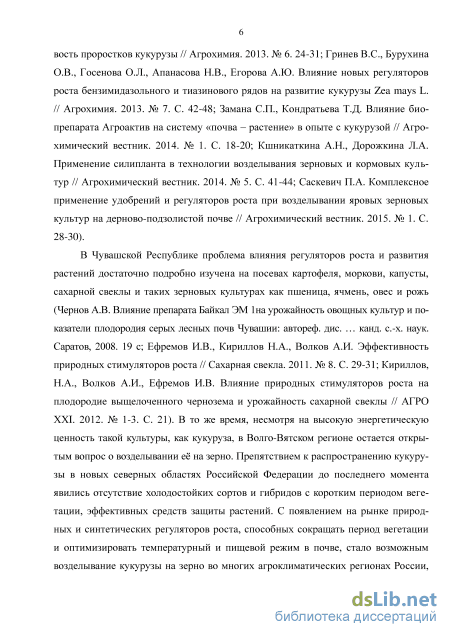 6

вость проростков кукурузы // Агрохимия. 2013. № 6. 24-31; Гринев В.С., Бурухина О.В., Госенова О.Л., Апанасова Н.В., Егорова А.Ю. Влияние новых регуляторов роста бензимидазольного и тиазинового рядов на развитие кукурузы Zea mays L. // Агрохимия. 2013. № 7. С. 42-48; Замана С.П., Кондратьева Т.Д. Влияние биопрепарата Агроактив на систему «почва – растение» в опыте с кукурузой // Агрохимический вестник. 2014. № 1. С. 18-20; Кшникаткина А.Н., Дорожкина Л.А. Применение силипланта в технологии возделывания зерновых и кормовых культур // Агрохимический вестник. 2014. № 5. С. 41-44; Саскевич П.А. Комплексное применение удобрений и регуляторов роста при возделывании яровых зерновых культур на дерново-подзолистой почве // Агрохимический вестник. 2015. № 1. С. 28-30).

В Чувашской Республике проблема влияния регуляторов роста и развития растений достаточно подробно изучена на посевах картофеля, моркови, капусты, сахарной свеклы и таких зерновых культурах как пшеница, ячмень, овес и рожь (Чернов А.В. Влияние препарата Байкал ЭМ 1на урожайность овощных культур и показатели плодородия серых лесных почв Чувашии: автореф. дис. … канд. с.-х. наук. Саратов, 2008. 19 с; Ефремов И.В., Кириллов Н.А., Волков А.И. Эффективность природных стимуляторов роста // Сахарная свекла. 2011. № 8. С. 29-31; Кириллов, Н.А., Волков А.И., Ефремов И.В. Влияние природных стимуляторов роста на плодородие выщелоченного чернозема и урожайность сахарной свеклы // АГРО XXI. 2012. № 1-3. С. 21). В то же время, несмотря на высокую энергетическую ценность такой культуры, как кукуруза, в Волго-Вятском регионе остается открытым вопрос о возделывании её на зерно. Препятствием к распространению кукурузы в новых северных областях Российской Федерации до последнего момента явились отсутствие холодостойких сортов и гибридов с коротким периодом вегетации, эффективных средств защиты растений. С появлением на рынке природных и синтетических регуляторов роста, способных сокращать период вегетации и оптимизировать температурный и пищевой режим в почве, стало возможным возделывание кукурузы на зерно во многих агроклиматических регионах России,

dsLib.net
библиотека диссертаций